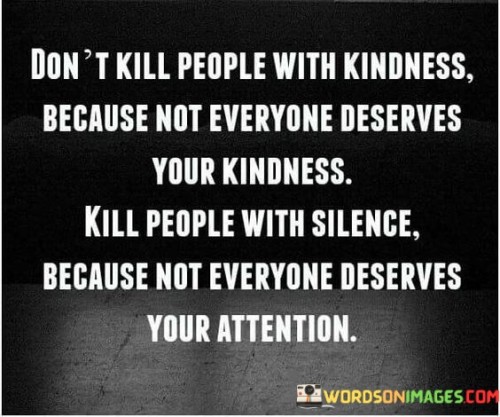 DON'T KILL PEOPLE WITH KINDNESS, BECAUSE NOT EVERYONE DESERVES YOUR KINDNESS.
KILL PEOPLE WITH SILENCE, BECAUSE NOT EVERYONE DESERVES YOUR ATTENTION.

WORDSONIMAGES.COM